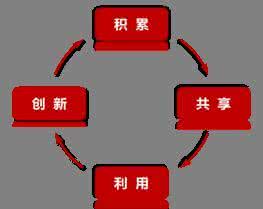 积 累

共 享

利 用

创 新